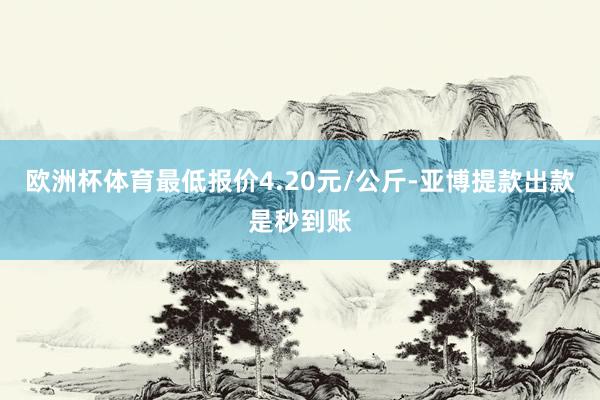 欧洲杯体育最低报价4.20元/公斤-亚博提款出款是秒到账